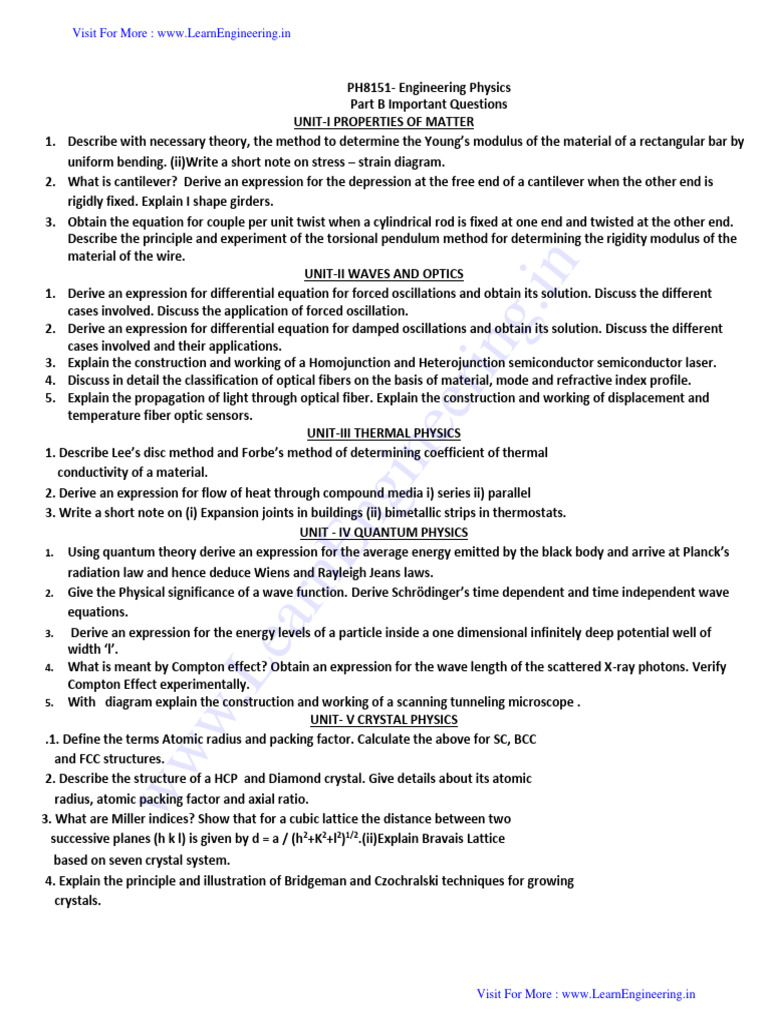 Visit For More : www.LearnEngineering.in

PH8151- Engineering Physics
Part B Important Questions
UNIT-I PROPERTIES OF MATTER

1. Describe with necessary theory, the method to determine the Young's modulus of the material of a rectangular bar by uniform bending. (ii)Write a short note on stress – strain diagram.
2. What is cantilever? Derive an expression for the depression at the free end of a cantilever when the other end is rigidly fixed. Explain I shape girders.
3. Obtain the equation for couple per unit twist when a cylindrical rod is fixed at one end and twisted at the other end. Describe the principle and experiment of the torsional pendulum method for determining the rigidity modulus of the material of the wire.

UNIT-II WAVES AND OPTICS

1. Derive an expression for differential equation for forced oscillations and obtain its solution. Discuss the different cases involved. Discuss the application of forced oscillation.
2. Derive an expression for differential equation for damped oscillations and obtain its solution. Discuss the different cases involved and their applications.
3. Explain the construction and working of a Homojunction and Heterojunction semiconductor semiconductor laser.
4. Discuss in detail the classification of optical fibers on the basis of material, mode and refractive index profile.
5. Explain the propagation of light through optical fiber. Explain the construction and working of displacement and temperature fiber optic sensors.

UNIT-III THERMAL PHYSICS

1. Describe Lee's disc method and Forbe's method of determining coefficient of thermal conductivity of a material.
2. Derive an expression for flow of heat through compound media i) series ii) parallel
3. Write a short note on (i) Expansion joints in buildings (ii) bimetallic strips in thermostats.

UNIT - IV QUANTUM PHYSICS

1. Using quantum theory derive an expression for the average energy emitted by the black body and arrive at Planck's radiation law and hence deduce Wiens and Rayleigh Jeans laws.
2. Give the Physical significance of a wave function. Derive Schrödinger's time dependent and time independent wave equations.
3. Derive an expression for the energy levels of a particle inside a one dimensional infinitely deep potential well of width 'l'.
4. What is meant by Compton effect? Obtain an expression for the wave length of the scattered X-ray photons. Verify Compton Effect experimentally.
5. With diagram explain the construction and working of a scanning tunneling microscope .

UNIT- V CRYSTAL PHYSICS

.1. Define the terms Atomic radius and packing factor. Calculate the above for SC, BCC and FCC structures.
2. Describe the structure of a HCP and Diamond crystal. Give details about its atomic radius, atomic packing factor and axial ratio.
3. What are Miller indices? Show that for a cubic lattice the distance between two successive planes (h k l) is given by d = a / $(h^2+K^2+l^2)^{1/2}$.(ii)Explain Bravais Lattice based on seven crystal system.
4. Explain the principle and illustration of Bridgeman and Czochralski techniques for growing crystals.

www.LearnEngineering.in

Visit For More : www.LearnEngineering.in